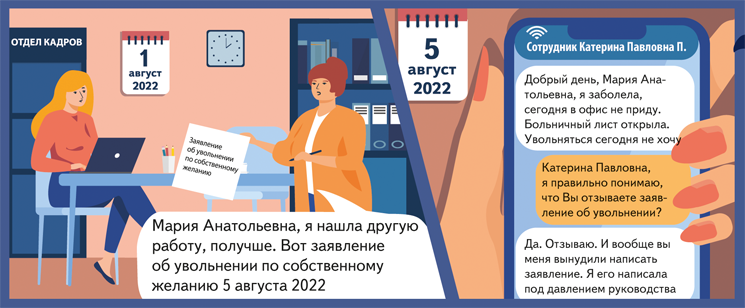 ОТДЕЛ КАДРОВ

1
август
2022

Заявление об увольнении по собственному желанию

Мария Анатольевна, я нашла другую работу, получше. Вот заявление об увольнении по собственному желанию 5 августа 2022

5
август
2022

Сотрудник Катерина Павловна П.

Добрый день, Мария Анатольевна, я заболела, сегодня в офис не приду. Больничный лист открыла. Увольняться сегодня не хочу

Катерина Павловна, я правильно понимаю, что Вы отзываете заявление об увольнении?

Да. Отзываю. И вообще вы меня вынудили написать заявление. Я его написала под давлением руководства